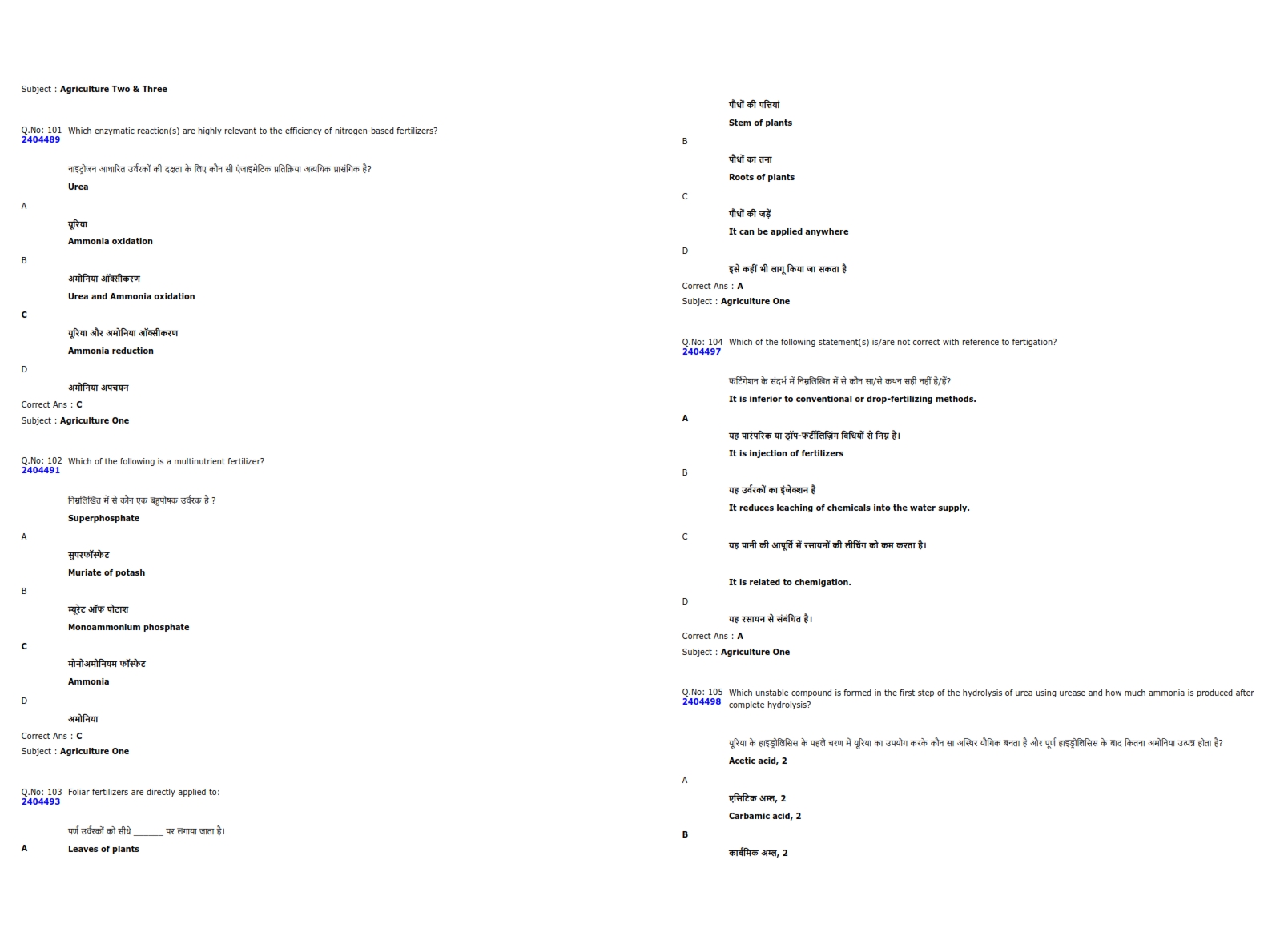 Subject : Agriculture Two & Three

Q.No: 101 Which enzymatic reaction(s) are highly relevant to the efficiency of nitrogen-based fertilizers?
2404489

नाइट्रोजन आधारित उर्वरकों की दक्षता के लिए कौन सी एंजाइमेटिक प्रतिक्रिया अत्यधिक प्रासंगिक है?

Urea

A

यूरिया

Ammonia oxidation

B

अमोनिया ऑक्सीकरण

Urea and Ammonia oxidation

C

यूरिया और अमोनिया ऑक्सीकरण

Ammonia reduction

D

अमोनिया अपचयन

Correct Ans : C

Subject : Agriculture One

Q.No: 102 Which of the following is a multinutrient fertilizer?
2404491

निम्नलिखित में से कौन एक बहुपोषक उर्वरक है ?

Superphosphate

A

सुपरफॉस्फेट

Muriate of potash

B

म्यूरेट ऑफ पोटाश

Monoammonium phosphate

C

मोनोअमोनियम फॉस्फेट

Ammonia

D

अमोनिया

Correct Ans : C

Subject : Agriculture One

Q.No: 103 Foliar fertilizers are directly applied to:
2404493

पर्ण उर्वरकों को सीधे _______ पर लगाया जाता है।

A Leaves of plants

पौधों की पत्तियां

Stem of plants

B

पौधों का तना

Roots of plants

C

पौधों की जड़ें

It can be applied anywhere

D

इसे कहीं भी लागू किया जा सकता है

Correct Ans : A

Subject : Agriculture One

Q.No: 104 Which of the following statement(s) is/are not correct with reference to fertigation?
2404497

फर्टिगेशन के संदर्भ में निम्नलिखित में से कौन सा/से कथन सही नहीं है/हैं?

It is inferior to conventional or drop-fertilizing methods.

A

यह पारंपरिक या ड्रॉप-फर्टीलिज़िंग विधियों से निम्न है।

It is injection of fertilizers

B

यह उर्वरकों का इंजेक्शन है

It reduces leaching of chemicals into the water supply.

C

यह पानी की आपूर्ति में रसायनों की लीचिंग को कम करता है।

It is related to chemigation.

D

यह रसायन से संबंधित है।

Correct Ans : A

Subject : Agriculture One

Q.No: 105 Which unstable compound is formed in the first step of the hydrolysis of urea using urease and how much ammonia is produced after complete hydrolysis?
2404498

यूरिया के हाइड्रोलिसिस के पहले चरण में यूरिया का उपयोग करके कौन सा अस्थिर यौगिक बनता है और पूर्ण हाइड्रोलिसिस के बाद कितना अमोनिया उत्पन्न होता है?

Acetic acid, 2

A

एसिटिक अम्ल, 2

Carbamic acid, 2

B

कार्बमिक अम्ल, 2